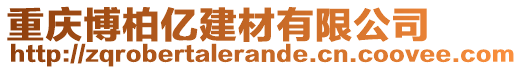 重庆博柏亿建材有限公司
http://zqrobertalerande.cn.coovee.com